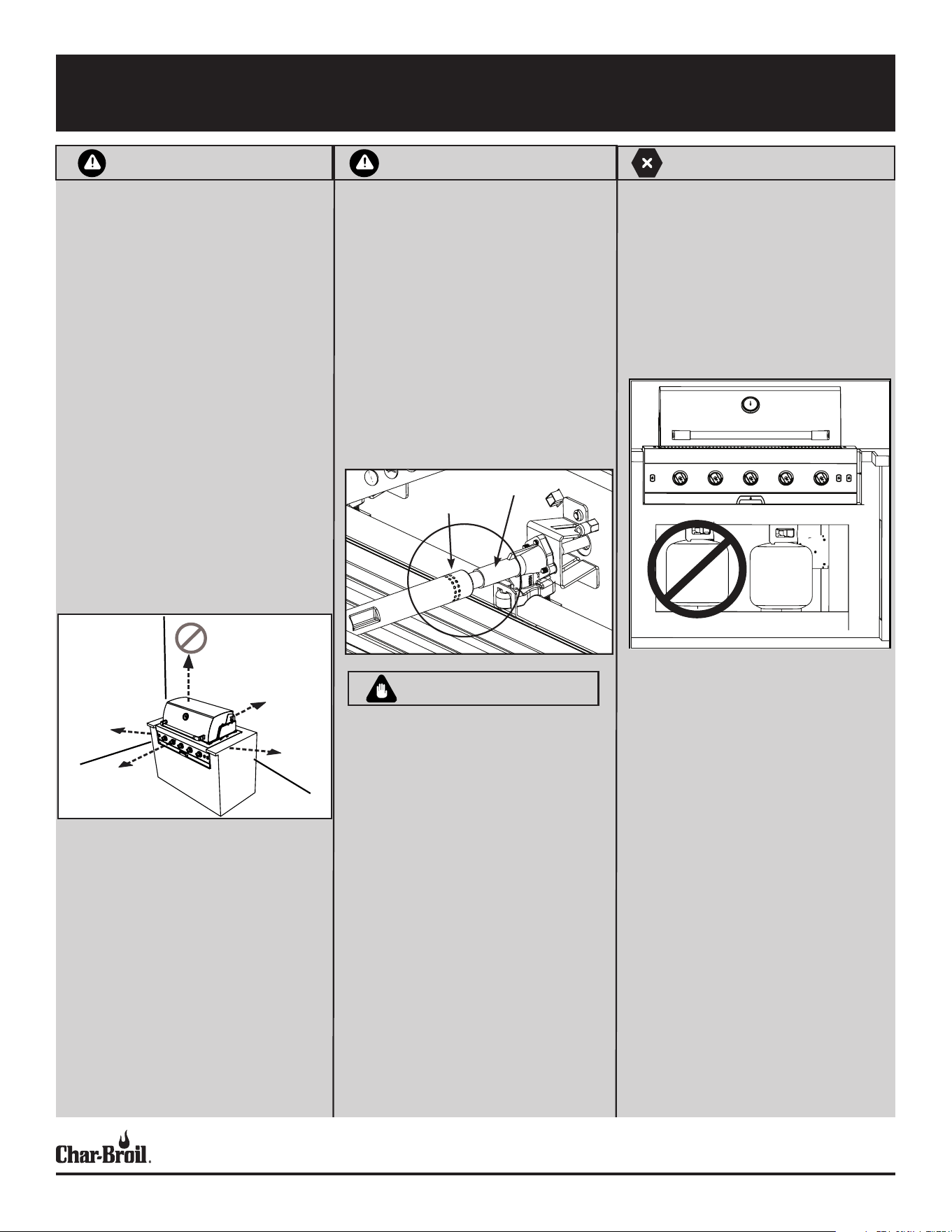 Char-Broil.